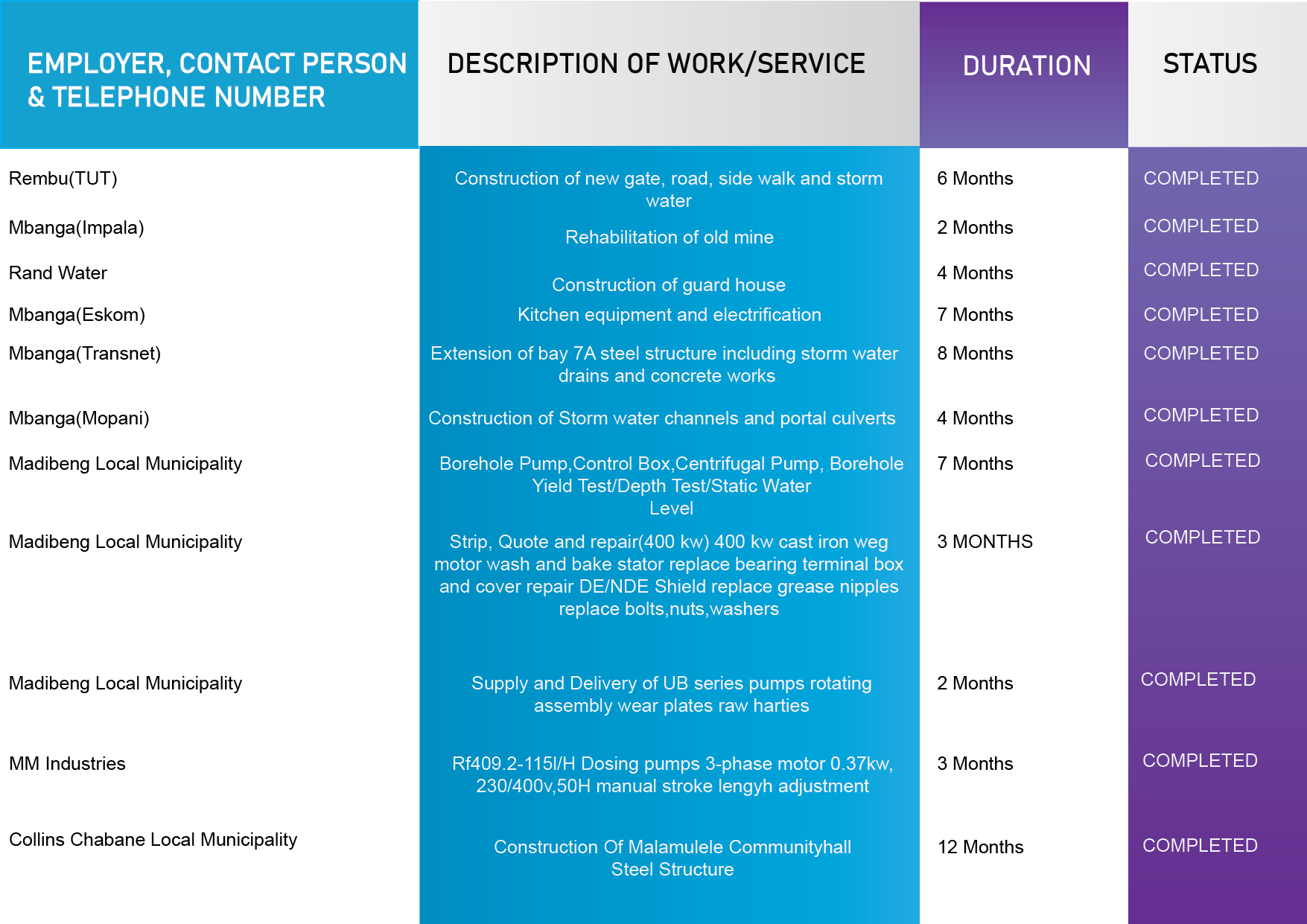 | EMPLOYER, CONTACT PERSON & TELEPHONE NUMBER | DESCRIPTION OF WORK/SERVICE | DURATION | STATUS |
|---|---|---|---|
| Rembu(TUT) | Construction of new gate, road, side walk and storm water | 6 Months | COMPLETED |
| Mbanga(Impala) | Rehabilitation of old mine | 2 Months | COMPLETED |
| Rand Water | Construction of guard house | 4 Months | COMPLETED |
| Mbanga(Eskom) | Kitchen equipment and electrification | 7 Months | COMPLETED |
| Mbanga(Transnet) | Extension of bay 7A steel structure including storm water drains and concrete works | 8 Months | COMPLETED |
| Mbanga(Mopani) | Construction of Storm water channels and portal culverts | 4 Months | COMPLETED |
| Madibeng Local Municipality | Borehole Pump,Control Box,Centrifugal Pump, Borehole Yield Test/Depth Test/Static Water Level | 7 Months | COMPLETED |
| Madibeng Local Municipality | Strip, Quote and repair(400 kw) 400 kw cast iron weg motor wash and bake stator replace bearing terminal box and cover repair DE/NDE Shield replace grease nipples replace bolts,nuts,washers | 3 MONTHS | COMPLETED |
| Madibeng Local Municipality | Supply and Delivery of UB series pumps rotating assembly wear plates raw harties | 2 Months | COMPLETED |
| MM Industries | Rf409.2-115l/H Dosing pumps 3-phase motor 0.37kw, 230/400v,50H manual stroke lengyh adjustment | 3 Months | COMPLETED |
| Collins Chabane Local Municipality | Construction Of Malamulele Communityhall Steel Structure | 12 Months | COMPLETED |